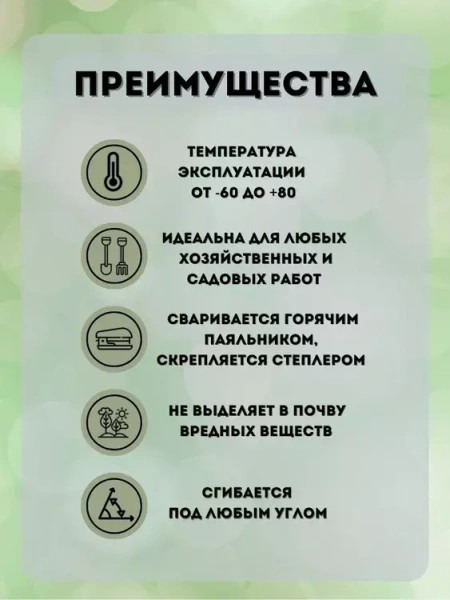 ПРЕИМУЩЕСТВА

ТЕМПЕРАТУРА ЭКСПЛУАТАЦИИ ОТ -60 ДО +80

ИДЕАЛЬНА ДЛЯ ЛЮБЫХ ХОЗЯЙСТВЕННЫХ И САДОВЫХ РАБОТ

СВАРИВАЕТСЯ ГОРЯЧИМ ПАЯЛЬНИКОМ, СКРЕПЛЯЕТСЯ СТЕПЛЕРОМ

НЕ ВЫДЕЛЯЕТ В ПОЧВУ ВРЕДНЫХ ВЕЩЕСТВ

СГИБАЕТСЯ ПОД ЛЮБЫМ УГЛОМ